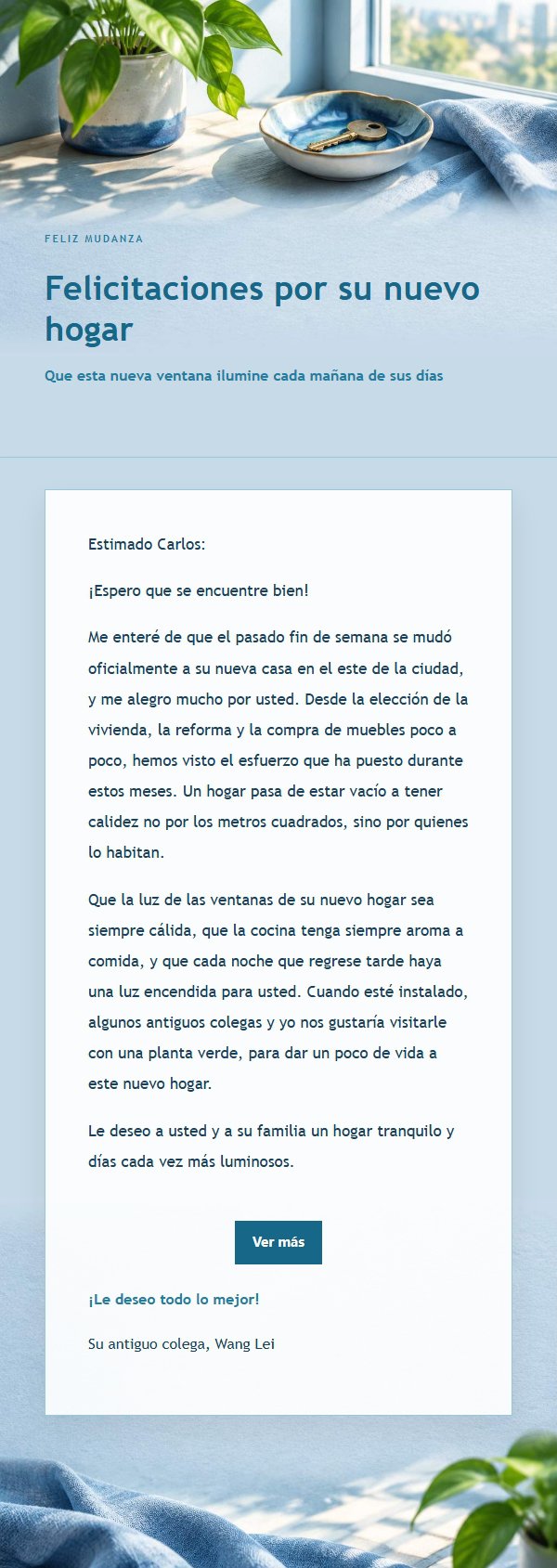 FELIZ MUDANZA

Felicitaciones por su nuevo hogar

Que esta nueva ventana ilumine cada mañana de sus días

Estimado Carlos:

¡Espero que se encuentre bien!

Me enteré de que el pasado fin de semana se mudó oficialmente a su nueva casa en el este de la ciudad, y me alegro mucho por usted. Desde la elección de la vivienda, la reforma y la compra de muebles poco a poco, hemos visto el esfuerzo que ha puesto durante estos meses. Un hogar pasa de estar vacío a tener calidez no por los metros cuadrados, sino por quienes lo habitan.

Que la luz de las ventanas de su nuevo hogar sea siempre cálida, que la cocina tenga siempre aroma a comida, y que cada noche que regrese tarde haya una luz encendida para usted. Cuando esté instalado, algunos antiguos colegas y yo nos gustaría visitarle con una planta verde, para dar un poco de vida a este nuevo hogar.

Le deseo a usted y a su familia un hogar tranquilo y días cada vez más luminosos.

Ver más

¡Le deseo todo lo mejor!

Su antiguo colega, Wang Lei